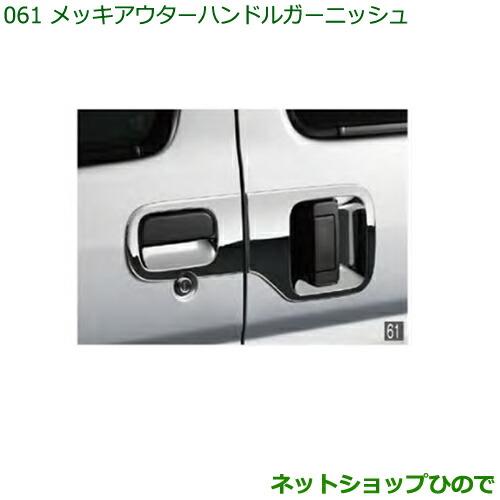 061 メッキアウターハンドルガーニッシュ

61

ネットショップひので